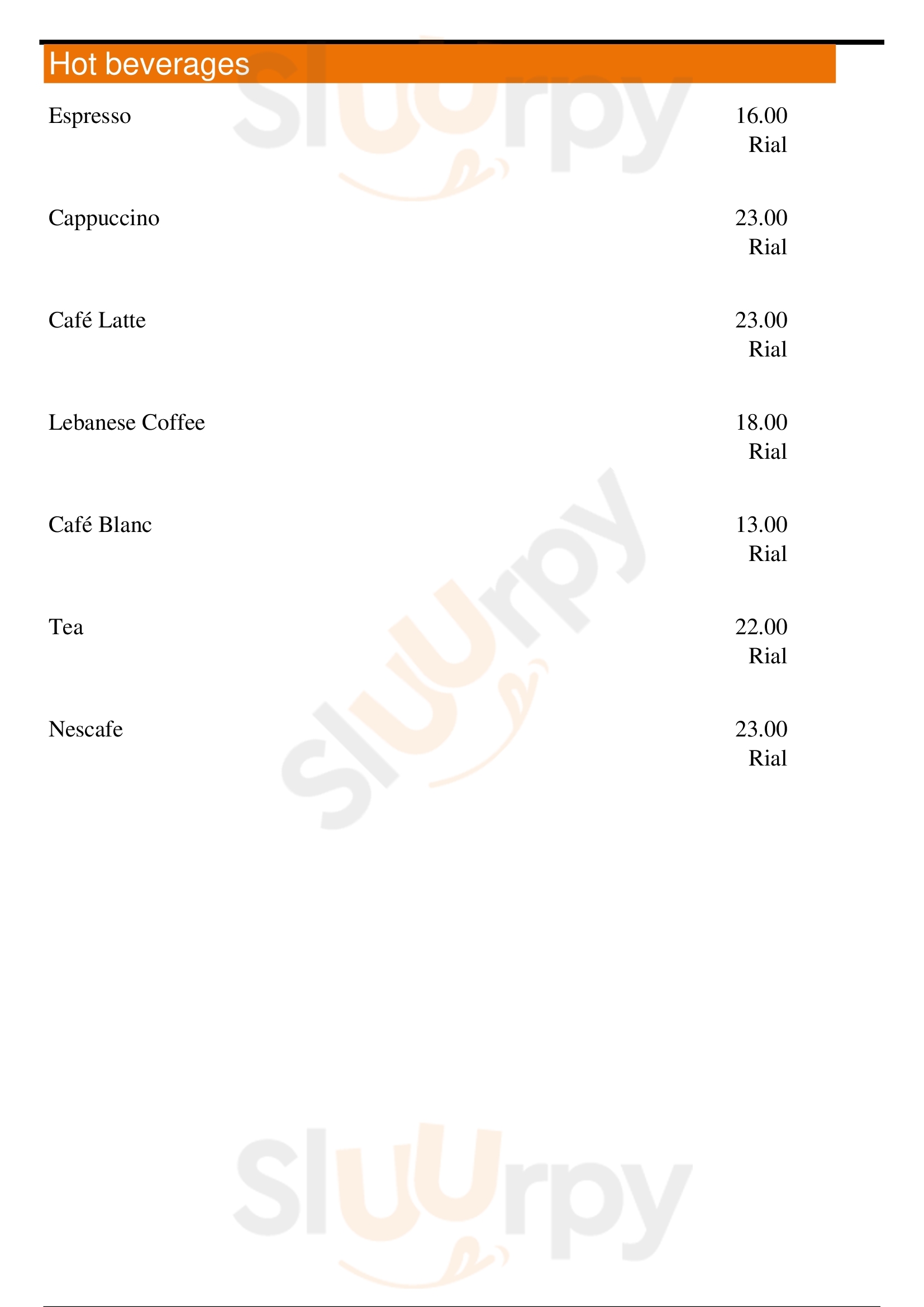 Hot beverages

Espresso
16.00
Rial

Cappuccino
23.00
Rial

Café Latte
23.00
Rial

Lebanese Coffee
18.00
Rial

Café Blanc
13.00
Rial

Tea
22.00
Rial

Nescafe
23.00
Rial

Sluurpy